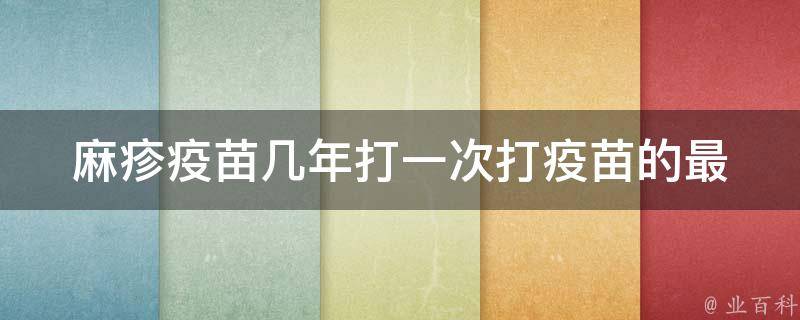 麻疹疫苗几年打一次打疫苗的最

@ 业百科